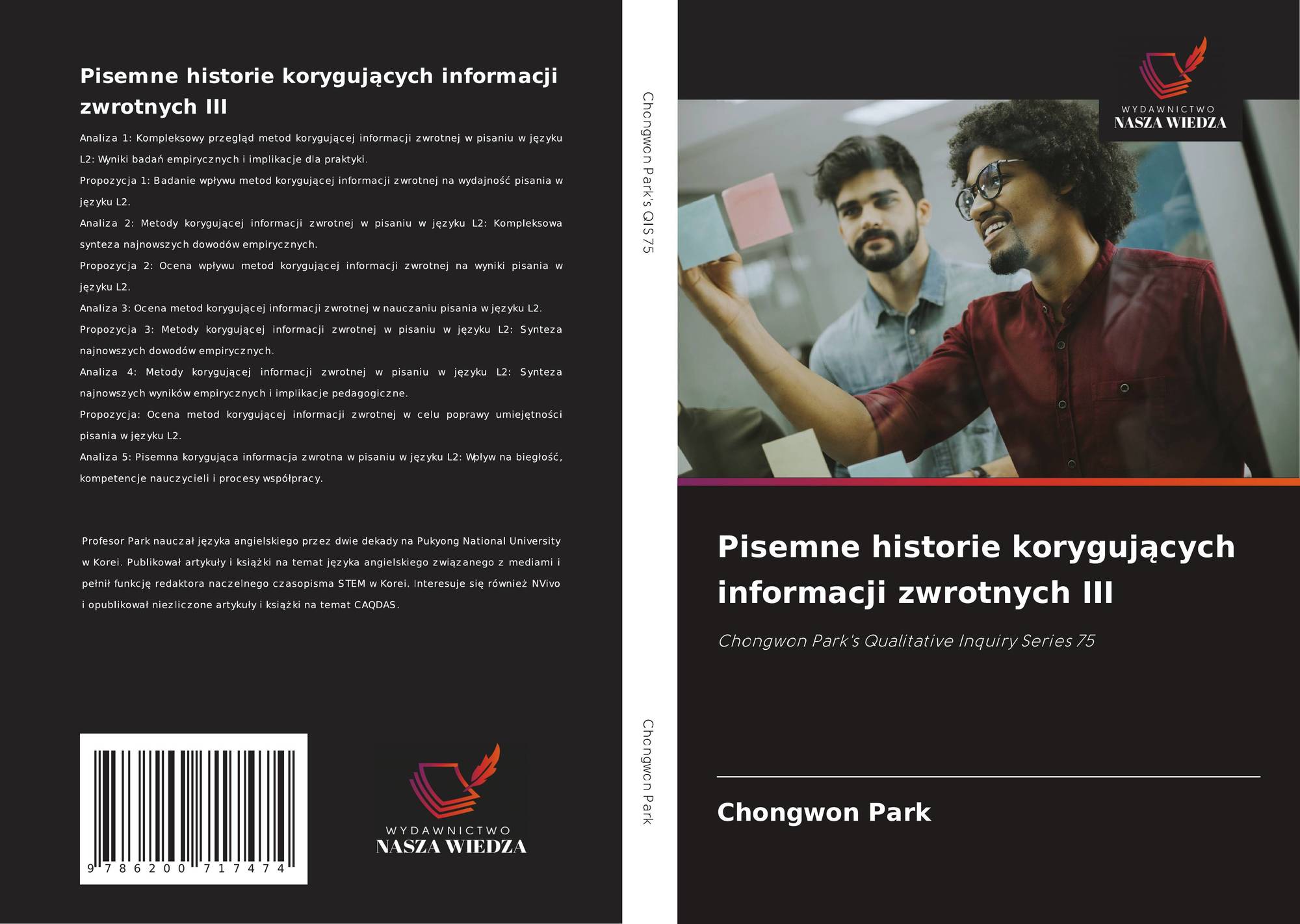 Pisemne historie korygujących informacji zwrotnych III

Analiza 1: Kompleksowy przegląd metod korygującej informacji zwrotnej w pisaniu w języku L2: Wyniki badań empirycznych i implikacje dla praktyki.

Propozycja 1: Badanie wpływu metod korygującej informacji zwrotnej na wydajność pisania w języku L2.

Analiza 2: Metody korygującej informacji zwrotnej w pisaniu w języku L2: Kompleksowa synteza najnowszych dowodów empirycznych.

Propozycja 2: Ocena wpływu metod korygującej informacji zwrotnej na wyniki pisania w języku L2.

Analiza 3: Ocena metod korygującej informacji zwrotnej w nauczaniu pisania w języku L2.

Propozycja 3: Metody korygującej informacji zwrotnej w pisaniu w języku L2: Synteza najnowszych dowodów empirycznych.

Analiza 4: Metody korygującej informacji zwrotnej w pisaniu w języku L2: Synteza najnowszych wyników empirycznych i implikacje pedagogiczne.

Propozycja: Ocena metod korygującej informacji zwrotnej w celu poprawy umiejętności pisania w języku L2.

Analiza 5: Pisemna korygująca informacja zwrotna w pisaniu w języku L2: Wpływ na biegłość, kompetencje nauczycieli i procesy współpracy.

Profesor Park nauczał języka angielskiego przez dwie dekady na Pukyong National University w Korei. Publikował artykuły i książki na temat języka angielskiego związanego z mediami i pełnił funkcję redaktora naczelnego czasopisma STEM w Korei. Interesuje się również NVivo i opublikował niezliczone artykuły i książki na temat CAQDAS.

9 786200 717474

WYDAWNICTWO
NASZA WIEDZA

Chongwon Park's QIS 75

Chongwon Park

WYDAWNICTWO
NASZA WIEDZA

Pisemne historie korygujących informacji zwrotnych III

Chongwon Park's Qualitative Inquiry Series 75

Chongwon Park